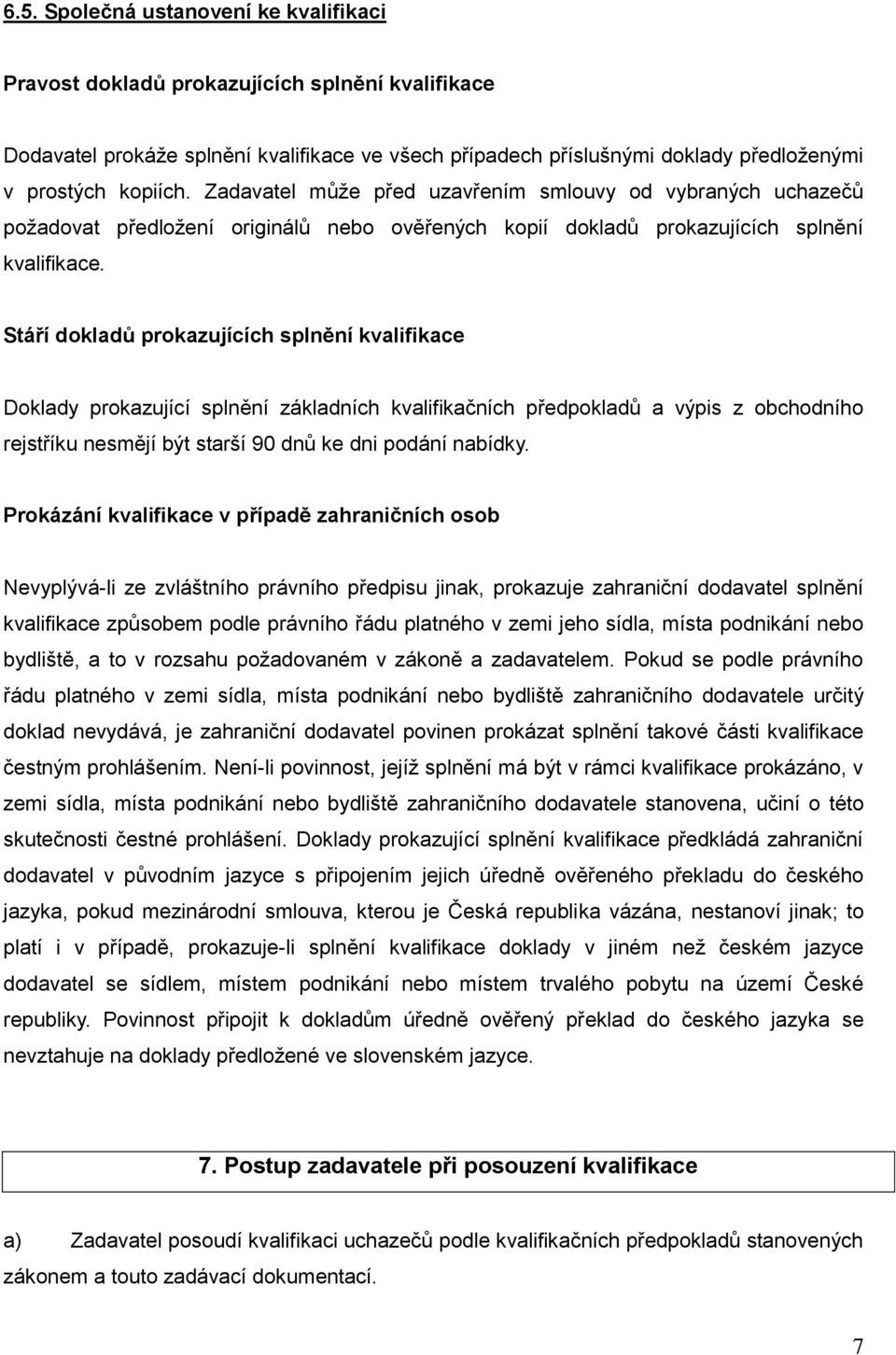 6.5. Společná ustanovení ke kvalifikaci

Pravost dokladů prokazujících splnění kvalifikace

Dodavatel prokáže splnění kvalifikace ve všech případech příslušnými doklady předloženými v prostých kopiích. Zadavatel může před uzavřením smlouvy od vybraných uchazečů požadovat předložení originálů nebo ověřených kopií dokladů prokazujících splnění kvalifikace.

Stáří dokladů prokazujících splnění kvalifikace

Doklady prokazující splnění základních kvalifikačních předpokladů a výpis z obchodního rejstříku nesmějí být starší 90 dnů ke dni podání nabídky.

Prokázání kvalifikace v případě zahraničních osob

Nevyplývá-li ze zvláštního právního předpisu jinak, prokazuje zahraniční dodavatel splnění kvalifikace způsobem podle právního řádu platného v zemi jeho sídla, místa podnikání nebo bydliště, a to v rozsahu požadovaném v zákoně a zadavatelem. Pokud se podle právního řádu platného v zemi sídla, místa podnikání nebo bydliště zahraničního dodavatele určitý doklad nevydává, je zahraniční dodavatel povinen prokázat splnění takové části kvalifikace čestným prohlášením. Není-li povinnost, jejíž splnění má být v rámci kvalifikace prokázáno, v zemi sídla, místa podnikání nebo bydliště zahraničního dodavatele stanovena, učiní o této skutečnosti čestné prohlášení. Doklady prokazující splnění kvalifikace předkládá zahraniční dodavatel v původním jazyce s připojením jejich úředně ověřeného překladu do českého jazyka, pokud mezinárodní smlouva, kterou je Česká republika vázána, nestanoví jinak; to platí i v případě, prokazuje-li splnění kvalifikace doklady v jiném než českém jazyce dodavatel se sídlem, místem podnikání nebo místem trvalého pobytu na území České republiky. Povinnost připojit k dokladům úředně ověřený překlad do českého jazyka se nevztahuje na doklady předložené ve slovenském jazyce.

7. Postup zadavatele při posouzení kvalifikace

a) Zadavatel posoudí kvalifikaci uchazečů podle kvalifikačních předpokladů stanovených zákonem a touto zadávací dokumentací.

7